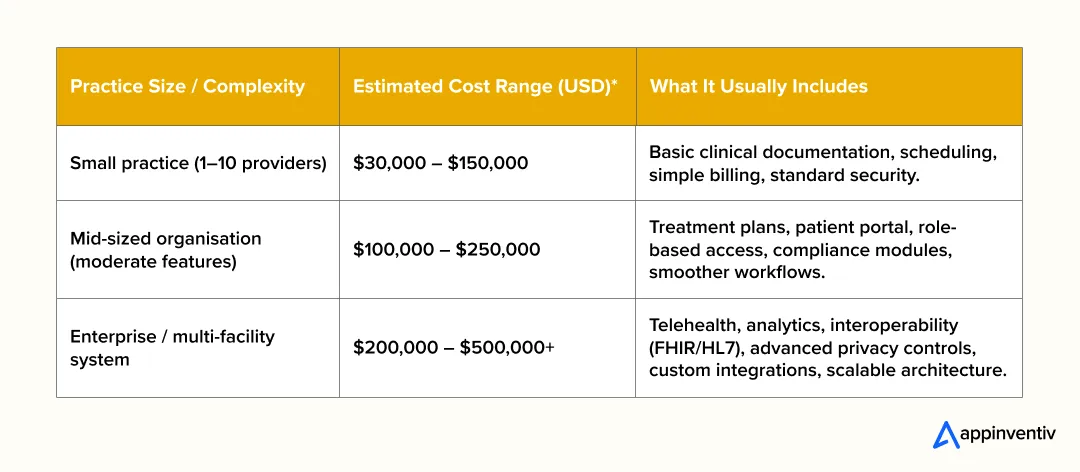 | Practice Size / Complexity | Estimated Cost Range (USD)* | What It Usually Includes |
|---|---|---|
| Small practice (1–10 providers) | \$30,000 – \$150,000 | Basic clinical documentation, scheduling, simple billing, standard security. |
| Mid-sized organisation (moderate features) | \$100,000 – \$250,000 | Treatment plans, patient portal, role-based access, compliance modules, smoother workflows. |
| Enterprise / multi-facility system | \$200,000 – \$500,000+ | Telehealth, analytics, interoperability (FHIR/HL7), advanced privacy controls, custom integrations, scalable architecture. |

appinventiv